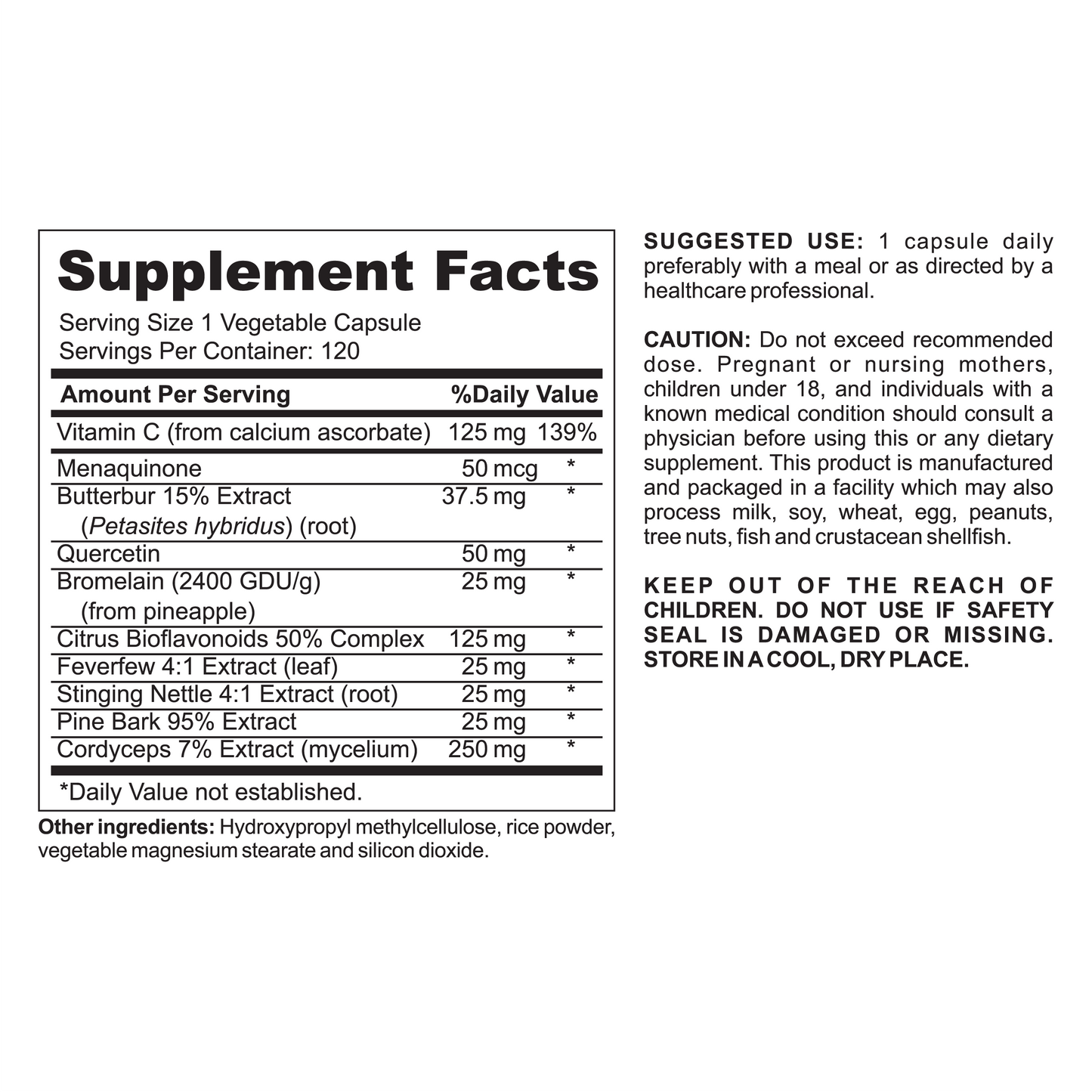 Supplement Facts

Serving Size 1 Vegetable Capsule
Servings Per Container: 120

| Amount Per Serving | | %Daily Value |
|---|---|---|
| Vitamin C (from calcium ascorbate) | 125 mg | 139% |
| Menaquinone | 50 mcg | * |
| Butterbur 15% Extract (Petasites hybridus) (root) | 37.5 mg | * |
| Quercetin | 50 mg | * |
| Bromelain (2400 GDU/g) (from pineapple) | 25 mg | * |
| Citrus Bioflavonoids 50% Complex | 125 mg | * |
| Feverfew 4:1 Extract (leaf) | 25 mg | * |
| Stinging Nettle 4:1 Extract (root) | 25 mg | * |
| Pine Bark 95% Extract | 25 mg | * |
| Cordyceps 7% Extract (mycelium) | 250 mg | * |

*Daily Value not established.

Other ingredients: Hydroxypropyl methylcellulose, rice powder, vegetable magnesium stearate and silicon dioxide.

SUGGESTED USE: 1 capsule daily preferably with a meal or as directed by a healthcare professional.

CAUTION: Do not exceed recommended dose. Pregnant or nursing mothers, children under 18, and individuals with a known medical condition should consult a physician before using this or any dietary supplement. This product is manufactured and packaged in a facility which may also process milk, soy, wheat, egg, peanuts, tree nuts, fish and crustacean shellfish.

KEEP OUT OF THE REACH OF CHILDREN. DO NOT USE IF SAFETY SEAL IS DAMAGED OR MISSING. STORE IN A COOL, DRY PLACE.